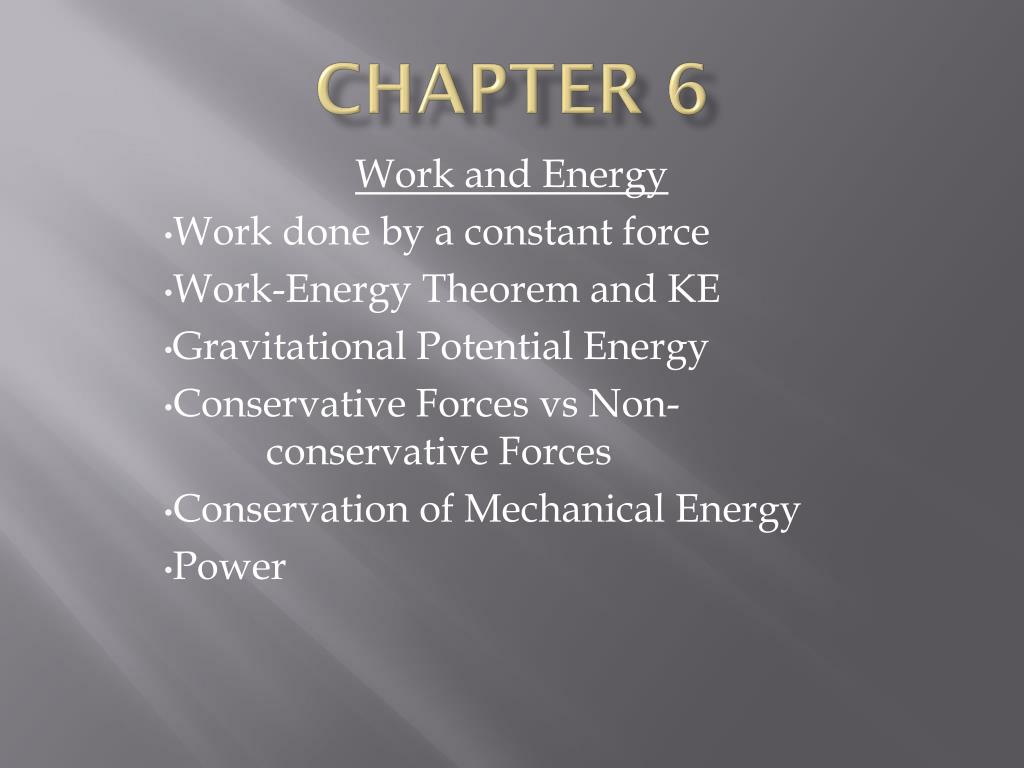 CHAPTER 6

Work and Energy

•Work done by a constant force

•Work-Energy Theorem and KE

•Gravitational Potential Energy

•Conservative Forces vs Non-conservative Forces

•Conservation of Mechanical Energy

•Power